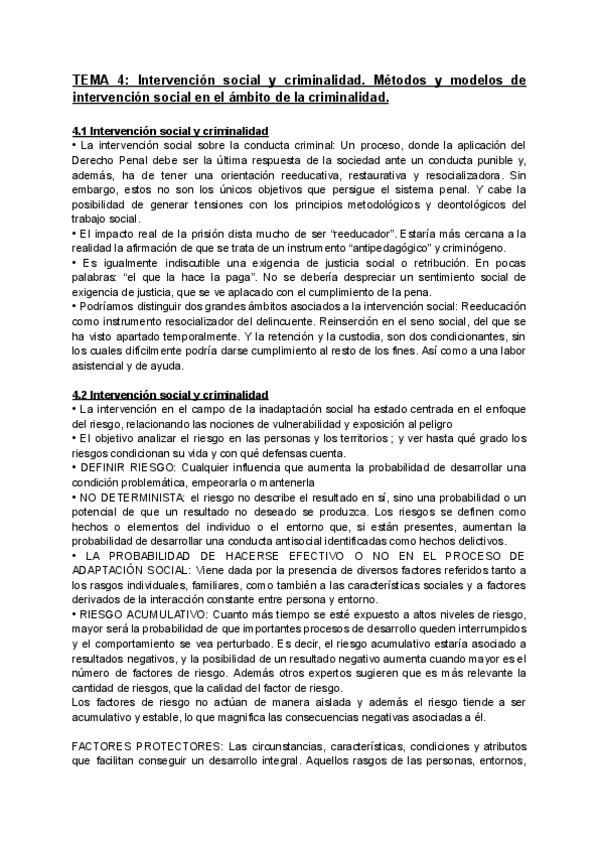 TEMA 4: Intervención social y criminalidad. Métodos y modelos de intervención social en el ámbito de la criminalidad.

4.1 Intervención social y criminalidad
• La intervención social sobre la conducta criminal: Un proceso, donde la aplicación del Derecho Penal debe ser la última respuesta de la sociedad ante un conducta punible y, además, ha de tener una orientación reeducativa, restaurativa y resocializadora. Sin embargo, estos no son los únicos objetivos que persigue el sistema penal. Y cabe la posibilidad de generar tensiones con los principios metodológicos y deontológicos del trabajo social.
• El impacto real de la prisión dista mucho de ser "reeducador". Estaría más cercana a la realidad la afirmación de que se trata de un instrumento "antipedagógico" y criminógeno.
• Es igualmente indiscutible una exigencia de justicia social o retribución. En pocas palabras: "el que la hace la paga". No se debería despreciar un sentimiento social de exigencia de justicia, que se ve aplacado con el cumplimiento de la pena.
• Podríamos distinguir dos grandes ámbitos asociados a la intervención social: Reeducación como instrumento resocializador del delincuente. Reinserción en el seno social, del que se ha visto apartado temporalmente. Y la retención y la custodia, son dos condicionantes, sin los cuales difícilmente podría darse cumplimiento al resto de los fines. Así como a una labor asistencial y de ayuda.

4.2 Intervención social y criminalidad
• La intervención en el campo de la inadaptación social ha estado centrada en el enfoque del riesgo, relacionando las nociones de vulnerabilidad y exposición al peligro
• El objetivo analizar el riesgo en las personas y los territorios ; y ver hasta qué grado los riesgos condicionan su vida y con qué defensas cuenta.
• DEFINIR RIESGO: Cualquier influencia que aumenta la probabilidad de desarrollar una condición problemática, empeorarla o mantenerla
• NO DETERMINISTA: el riesgo no describe el resultado en sí, sino una probabilidad o un potencial de que un resultado no deseado se produzca. Los riesgos se definen como hechos o elementos del individuo o el entorno que, si están presentes, aumentan la probabilidad de desarrollar una conducta antisocial identificadas como hechos delictivos.
• LA PROBABILIDAD DE HACERSE EFECTIVO O NO EN EL PROCESO DE ADAPTACIÓN SOCIAL: Viene dada por la presencia de diversos factores referidos tanto a los rasgos individuales, familiares, como también a las características sociales y a factores derivados de la interacción constante entre persona y entorno.
• RIESGO ACUMULATIVO: Cuanto más tiempo se esté expuesto a altos niveles de riesgo, mayor será la probabilidad de que importantes procesos de desarrollo queden interrumpidos y el comportamiento se vea perturbado. Es decir, el riesgo acumulativo estaría asociado a resultados negativos, y la posibilidad de un resultado negativo aumenta cuando mayor es el número de factores de riesgo. Además otros expertos sugieren que es más relevante la cantidad de riesgos, que la calidad del factor de riesgo.
Los factores de riesgo no actúan de manera aislada y además el riesgo tiende a ser acumulativo y estable, lo que magnifica las consecuencias negativas asociadas a él.

FACTORES PROTECTORES: Las circunstancias, características, condiciones y atributos que facilitan conseguir un desarrollo integral. Aquellos rasgos de las personas, entornos,